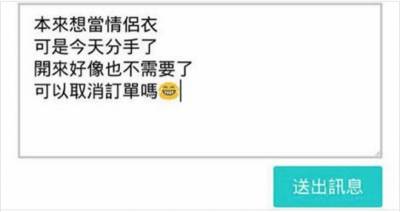 本來想當情侶衣
可是今天分手了
開來好像也不需要了
可以取消訂單嗎😁

送出訊息